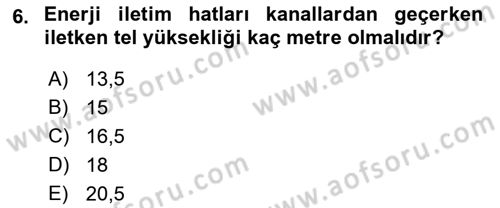 6. Enerji iletim hatları kanallardan geçerken iletken tel yüksekliği kaç metre olmalıdır?

A) 13,5
B) 15
C) 16,5
D) 18
E) 20,5

www.aofsoru.com
www.aofsoru.com
www.aofsoru.com
www.aofsoru.com